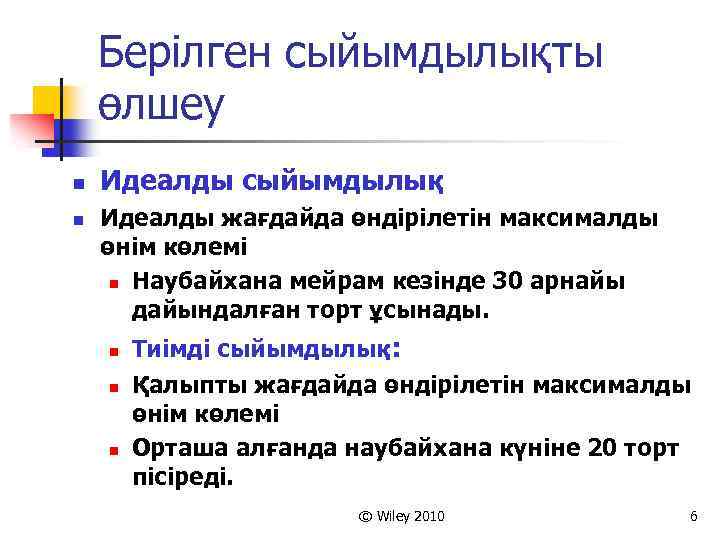 Берілген сыйымдылықты өлшеу

• Идеалды сыйымдылық
• Идеалды жағдайда өндірілетін максималды өнім көлемі
• Наубайхана мейрам кезінде 30 арнайы дайындалған торт ұсынады.
• Тиімді сыйымдылық:
• Қалыпты жағдайда өндірілетін максималды өнім көлемі
• Орташа алғанда наубайхана күніне 20 торт пісіреді.

© Wiley 2010

6